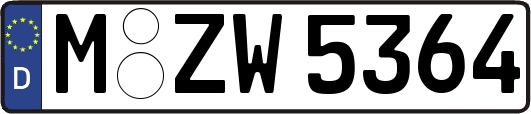 D
M ZW 5364